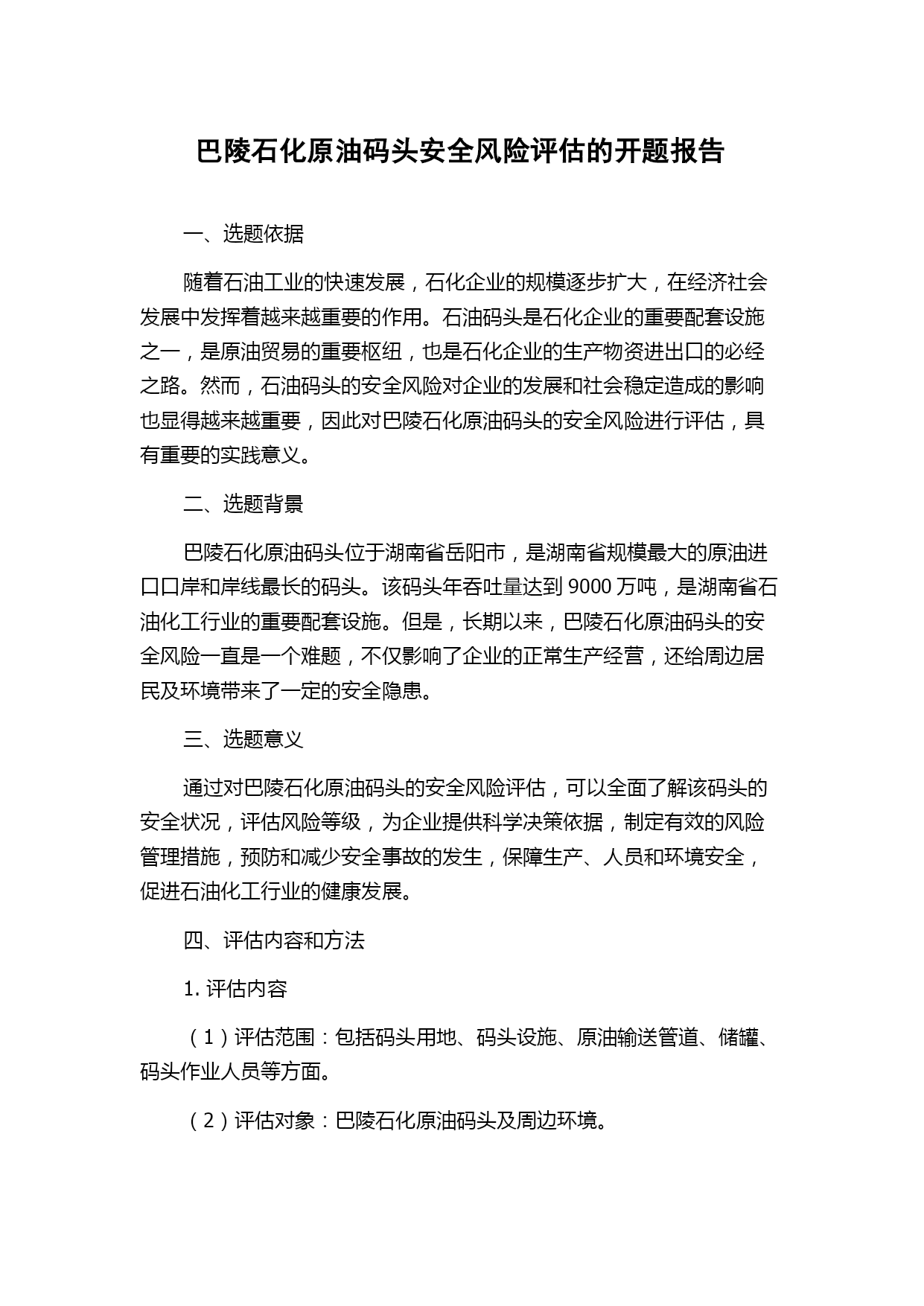 巴陵石化原油码头安全风险评估的开题报告

一、选题依据

随着石油工业的快速发展，石化企业的规模逐步扩大，在经济社会发展中发挥着越来越重要的作用。石油码头是石化企业的重要配套设施之一，是原油贸易的重要枢纽，也是石化企业的生产物资进出口的必经之路。然而，石油码头的安全风险对企业的发展和社会稳定造成的影响也显得越来越重要，因此对巴陵石化原油码头的安全风险进行评估，具有重要的实践意义。

二、选题背景

巴陵石化原油码头位于湖南省岳阳市，是湖南省规模最大的原油进口口岸和岸线最长的码头。该码头年吞吐量达到 9000 万吨，是湖南省石油化工行业的重要配套设施。但是，长期以来，巴陵石化原油码头的安全风险一直是一个难题，不仅影响了企业的正常生产经营，还给周边居民及环境带来了一定的安全隐患。

三、选题意义

通过对巴陵石化原油码头的安全风险评估，可以全面了解该码头的安全状况，评估风险等级，为企业提供科学决策依据，制定有效的风险管理措施，预防和减少安全事故的发生，保障生产、人员和环境安全，促进石油化工行业的健康发展。

四、评估内容和方法

1. 评估内容

（1）评估范围：包括码头用地、码头设施、原油输送管道、储罐、码头作业人员等方面。

（2）评估对象：巴陵石化原油码头及周边环境。